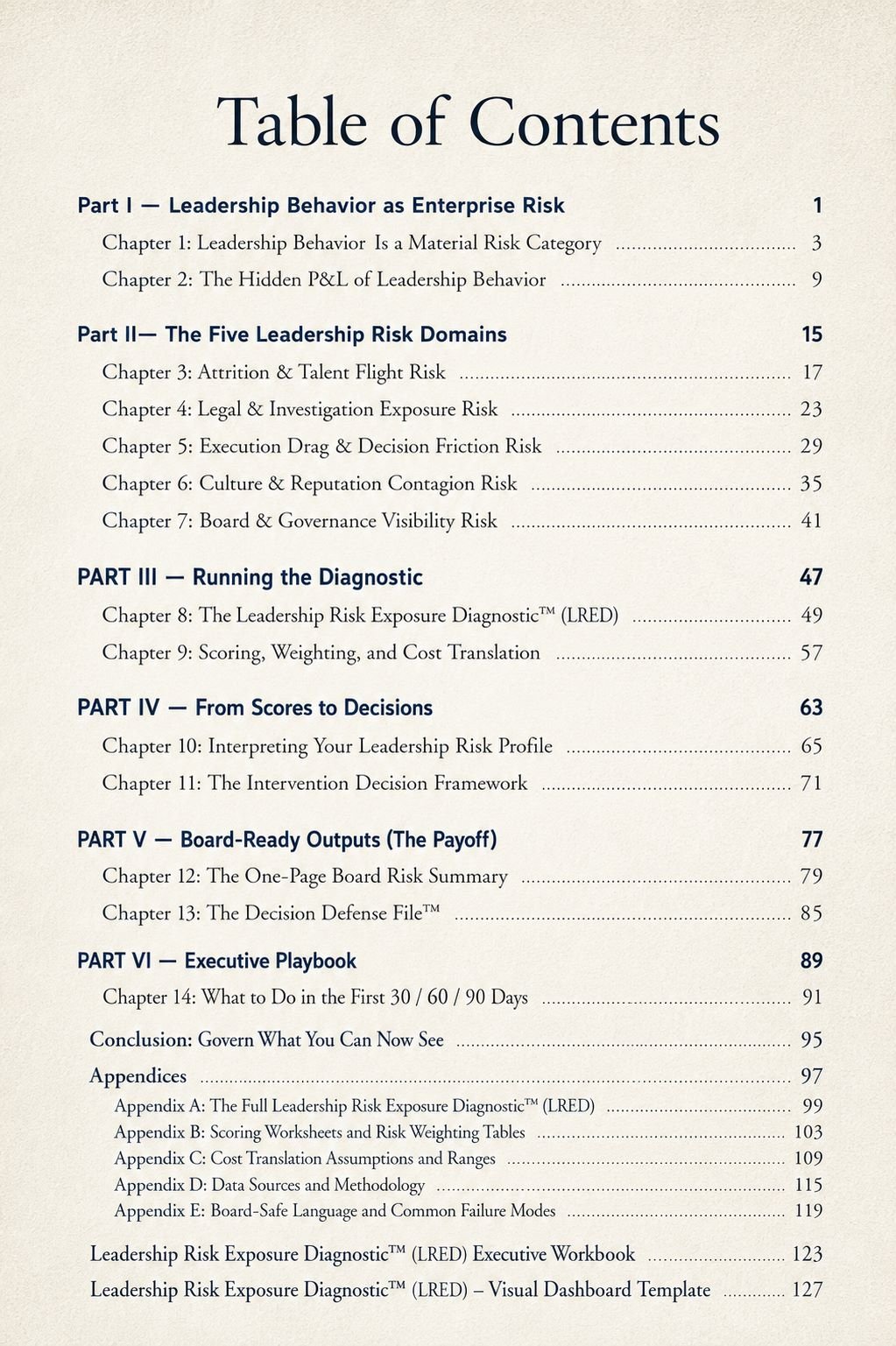 Table of Contents

Part I — Leadership Behavior as Enterprise Risk 1

Chapter 1: Leadership Behavior Is a Material Risk Category 3

Chapter 2: The Hidden P&L of Leadership Behavior 9

Part II— The Five Leadership Risk Domains 15

Chapter 3: Attrition & Talent Flight Risk 17

Chapter 4: Legal & Investigation Exposure Risk 23

Chapter 5: Execution Drag & Decision Friction Risk 29

Chapter 6: Culture & Reputation Contagion Risk 35

Chapter 7: Board & Governance Visibility Risk 41

PART III — Running the Diagnostic 47

Chapter 8: The Leadership Risk Exposure Diagnostic™ (LRED) 49

Chapter 9: Scoring, Weighting, and Cost Translation 57

PART IV — From Scores to Decisions 63

Chapter 10: Interpreting Your Leadership Risk Profile 65

Chapter 11: The Intervention Decision Framework 71

PART V — Board-Ready Outputs (The Payoff) 77

Chapter 12: The One-Page Board Risk Summary 79

Chapter 13: The Decision Defense File™ 85

PART VI — Executive Playbook 89

Chapter 14: What to Do in the First 30 / 60 / 90 Days 91

Conclusion: Govern What You Can Now See 95

Appendices 97

Appendix A: The Full Leadership Risk Exposure Diagnostic™ (LRED) 99

Appendix B: Scoring Worksheets and Risk Weighting Tables 103

Appendix C: Cost Translation Assumptions and Ranges 109

Appendix D: Data Sources and Methodology 115

Appendix E: Board-Safe Language and Common Failure Modes 119

Leadership Risk Exposure Diagnostic™ (LRED) Executive Workbook 123

Leadership Risk Exposure Diagnostic™ (LRED) – Visual Dashboard Template 127